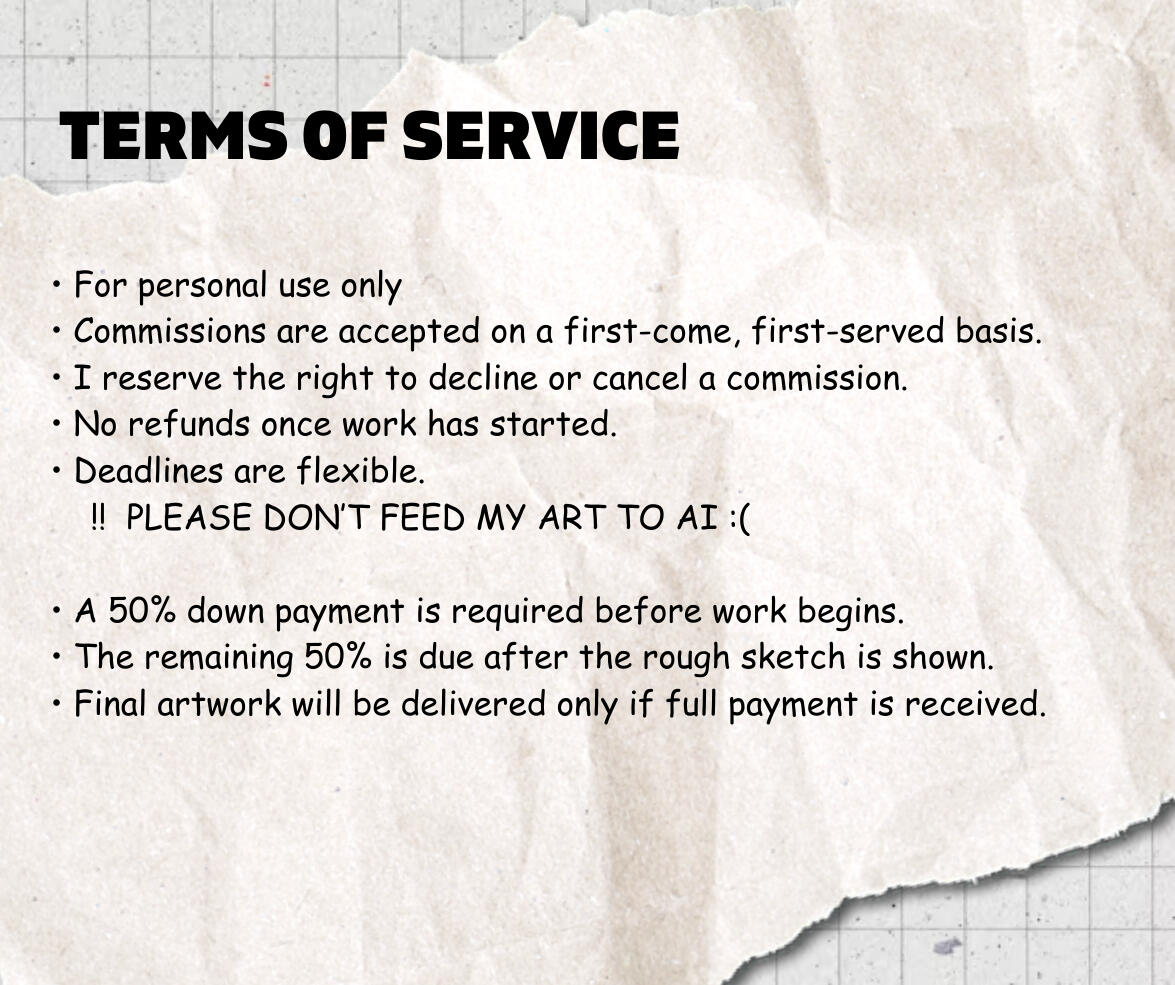 TERMS OF SERVICE

• For personal use only
• Commissions are accepted on a first-come, first-served basis.
• I reserve the right to decline or cancel a commission.
• No refunds once work has started.
• Deadlines are flexible.
‼ PLEASE DON'T FEED MY ART TO AI :(

• A 50% down payment is required before work begins.
• The remaining 50% is due after the rough sketch is shown.
• Final artwork will be delivered only if full payment is received.